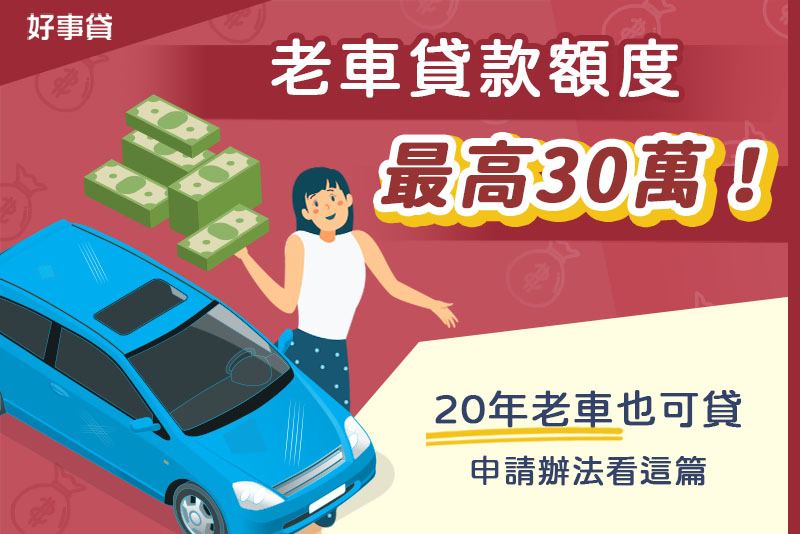 好事貸

老車貸款額度

最高30萬！

20年老車也可貸

申請辦法看這篇